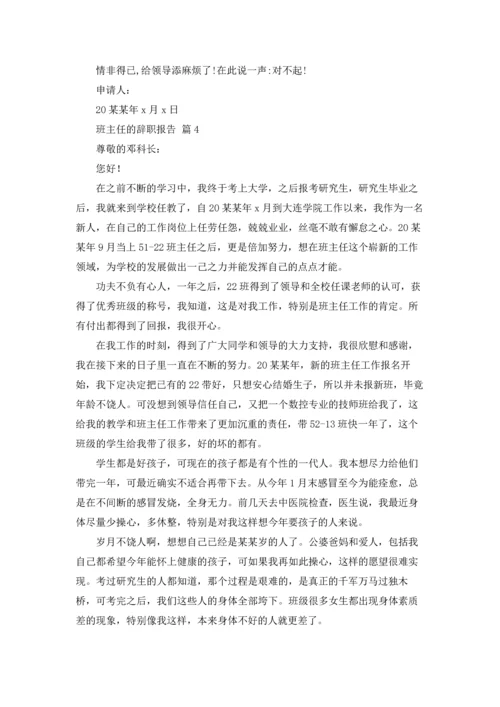 情非得已，给领导添麻烦了！在此说一声：对不起！

申请人：

20某某年x月x日

班主任的辞职报告 篇4

尊敬的邓科长：

您好！

在之前不断的学习中，我终于考上大学，之后报考研究生，研究生毕业之后，我就来到学校任教了，自20某某年x月到大连学院工作以来，我作为一名新人，在自己的工作岗位上任劳任怨，兢兢业业，丝毫不敢有懈怠之心。20某某年9月当上51-22班主任之后，更是倍加努力，想在班主任这个崭新的工作领域，为学校的发展做出一己之力并能发挥自己的点点才能。

功夫不负有心人，一年之后，22班得到了领导和全校任课老师的认可，获得了优秀班级的称号，我知道，这是对我工作，特别是班主任工作的肯定。所有付出都得到了回报，我很开心。

在我工作的时刻，得到了广大同学和领导的大力支持，我很欣慰和感谢，我在接下来的日子里一直在不断的努力。20某某年，新的班主任工作报名开始，我下定决定把已有的22带好，只想安心结婚生子，所以并未报新班，毕竟年龄不饶人。可没想到领导信任自己，又把一个数控专业的技师班给我了，这给我的教学和班主任工作带来了更加沉重的责任，带52-13班快一年了，这个班级的学生给我带了很多，好的坏的都有。

学生都是好孩子，可现在的孩子都是有个性的一代人。我本想尽力给他们带完一年，可最近确实不适合再带下去。从今年1月末感冒至今为能痊愈，总是在不间断的感冒发烧，全身无力。前几天去中医院检查，医生说，我最近身体尽量少操心，多休整，特别是对我这样想今年要孩子的人来说。

岁月不饶人啊，想想自己已经是某某岁的人了。公婆爸妈和爱人，包括我自己都希望今年能怀上健康的孩子，可如果我再如此操心，这样的愿望很难实现。考过研究生的人都知道，那个过程是艰难的，是真正的千军万马过独木桥，可考完之后，我们这些人的身体全部垮下。班级很多女生都出现身体素质差的现象，特别像我这样，本来身体不好的人就更差了。